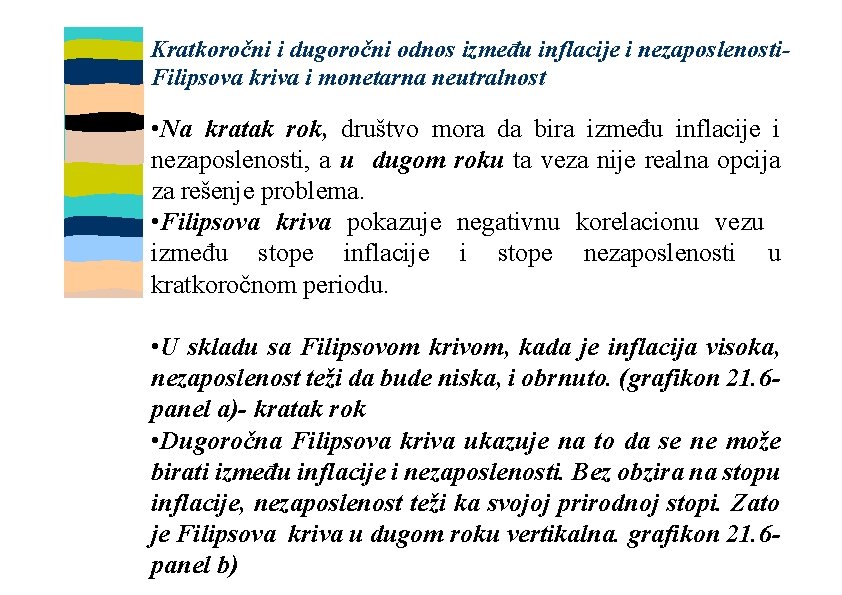 Kratkoročni i dugoročni odnos između inflacije i nezaposlenosti- Filipsova kriva i monetarna neutralnost

•Na kratak rok, društvo mora da bira između inflacije i nezaposlenosti, a u dugom roku ta veza nije realna opcija za rešenje problema.
•Filipsova kriva pokazuje negativnu korelacionu vezu između stope inflacije i stope nezaposlenosti u kratkoročnom periodu.

•U skladu sa Filipsovom krivom, kada je inflacija visoka, nezaposlenost teži da bude niska, i obrnuto. (grafikon 21.6- panel a)- kratak rok
•Dugoročna Filipsova kriva ukazuje na to da se ne može birati između inflacije i nezaposlenosti. Bez obzira na stopu inflacije, nezaposlenost teži ka svojoj prirodnoj stopi. Zato je Filipsova kriva u dugom roku vertikalna. grafikon 21.6- panel b)